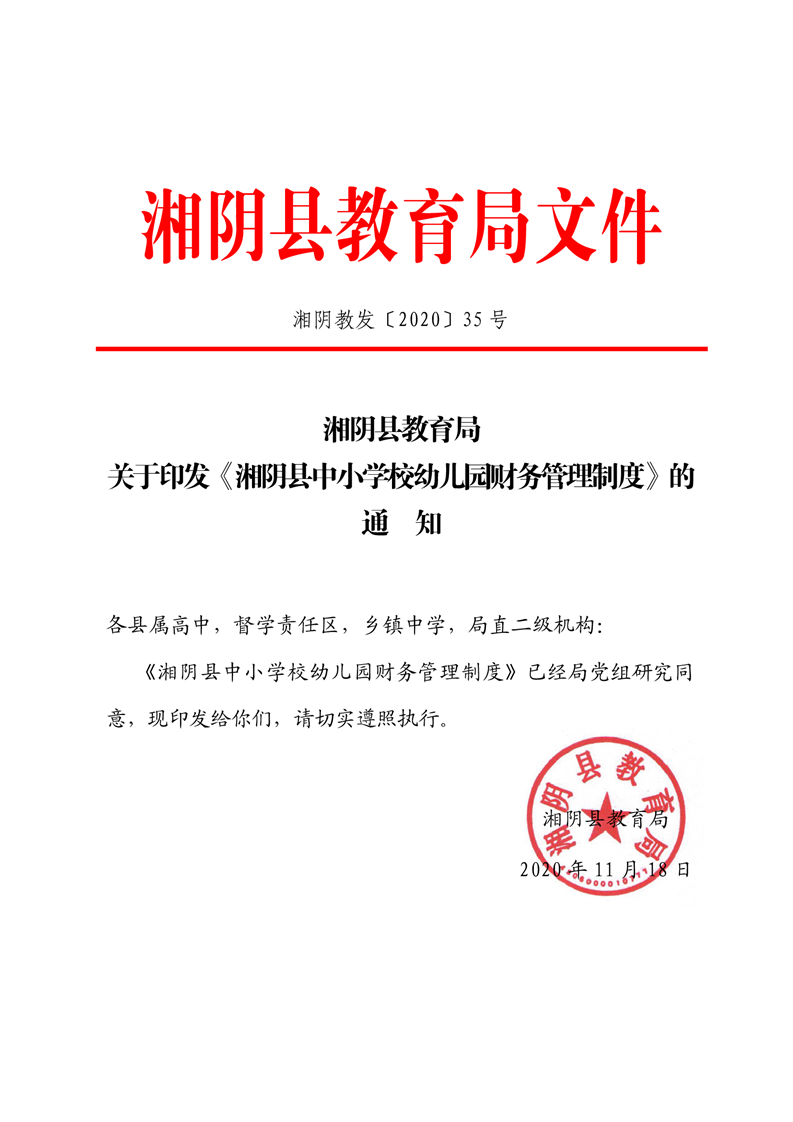 湘阴县教育局文件

湘阴教发〔2020〕35号

湘阴县教育局
关于印发《湘阴县中小学校幼儿园财务管理制度》的
通　知

各县属高中，督学责任区，乡镇中学，局直二级机构：

《湘阴县中小学校幼儿园财务管理制度》已经局党组研究同意，现印发给你们，请切实遵照执行。

湘阴县教育局

湘阴县教育局
2020年11月18日